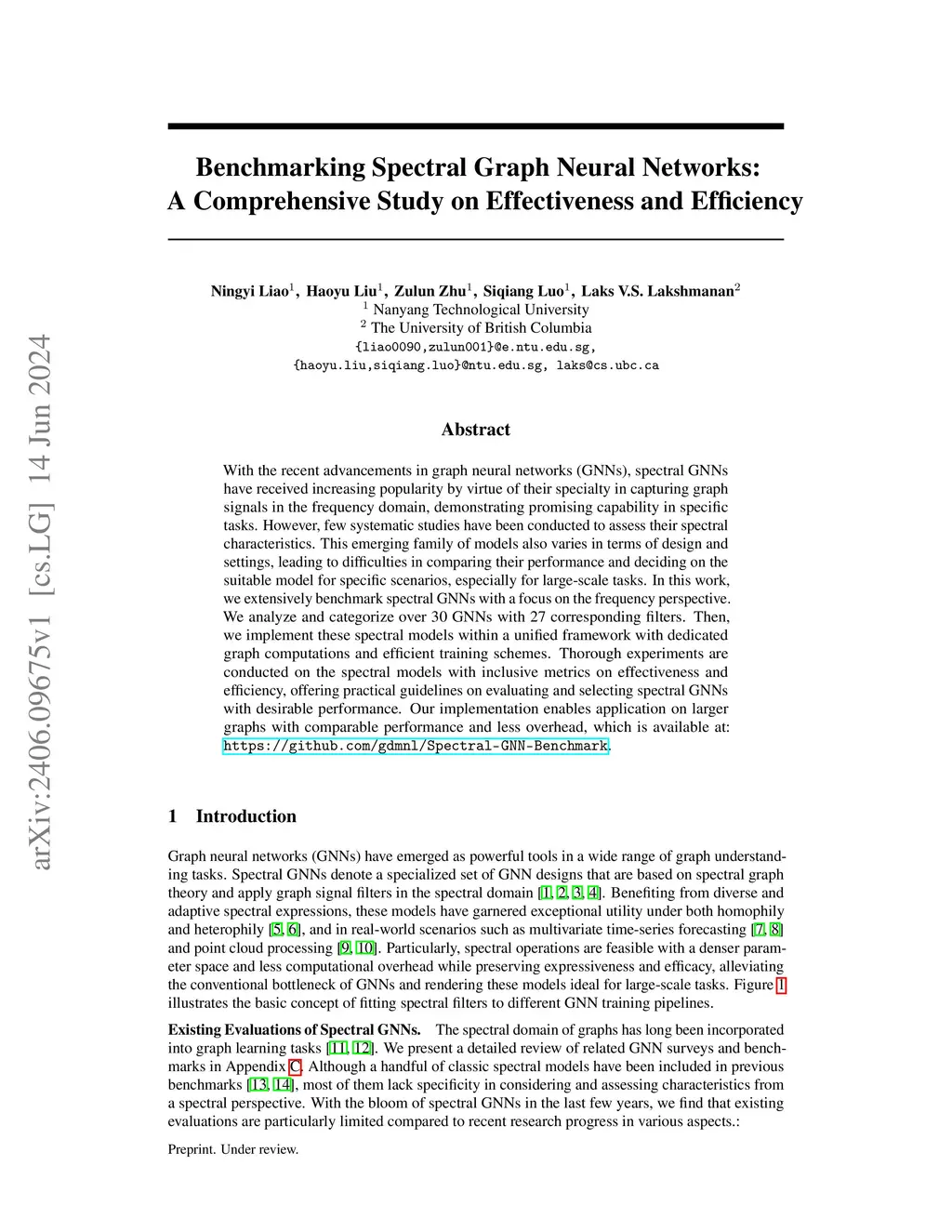 arXiv:2406.09675v1 [cs.LG] 14 Jun 2024

Benchmarking Spectral Graph Neural Networks: A Comprehensive Study on Effectiveness and Efficiency

Ningyi Liao$^1$, Haoyu Liu$^1$, Zulun Zhu$^1$, Siqiang Luo$^1$, Laks V.S. Lakshmanan$^2$
$^1$ Nanyang Technological University
$^2$ The University of British Columbia
{liao0090,zulun001}@e.ntu.edu.sg, {haoyu.liu,siqiang.luo}@ntu.edu.sg, laks@cs.ubc.ca

Abstract

With the recent advancements in graph neural networks (GNNs), spectral GNNs have received increasing popularity by virtue of their specialty in capturing graph signals in the frequency domain, demonstrating promising capability in specific tasks. However, few systematic studies have been conducted to assess their spectral characteristics. This emerging family of models also varies in terms of design and settings, leading to difficulties in comparing their performance and deciding on the suitable model for specific scenarios, especially for large-scale tasks. In this work, we extensively benchmark spectral GNNs with a focus on the frequency perspective. We analyze and categorize over 30 GNNs with 27 corresponding filters. Then, we implement these spectral models within a unified framework with dedicated graph computations and efficient training schemes. Thorough experiments are conducted on the spectral models with inclusive metrics on effectiveness and efficiency, offering practical guidelines on evaluating and selecting spectral GNNs with desirable performance. Our implementation enables application on larger graphs with comparable performance and less overhead, which is available at: https://github.com/gdmnl/Spectral-GNN-Benchmark.

1 Introduction

Graph neural networks (GNNs) have emerged as powerful tools in a wide range of graph understanding tasks. Spectral GNNs denote a specialized set of GNN designs that are based on spectral graph theory and apply graph signal filters in the spectral domain [1, 2, 3, 4]. Benefiting from diverse and adaptive spectral expressions, these models have garnered exceptional utility under both homophily and heterophily [5, 6], and in real-world scenarios such as multivariate time-series forecasting [7, 8] and point cloud processing [9, 10]. Particularly, spectral operations are feasible with a denser parameter space and less computational overhead while preserving expressiveness and efficacy, alleviating the conventional bottleneck of GNNs and rendering these models ideal for large-scale tasks. Figure 1 illustrates the basic concept of fitting spectral filters to different GNN training pipelines.

Existing Evaluations of Spectral GNNs. The spectral domain of graphs has long been incorporated into graph learning tasks [11, 12]. We present a detailed review of related GNN surveys and benchmarks in Appendix C. Although a handful of classic spectral models have been included in previous benchmarks [13, 14], most of them lack specificity in considering and assessing characteristics from a spectral perspective. With the bloom of spectral GNNs in the last few years, we find that existing evaluations are particularly limited compared to recent research progress in various aspects.:

Preprint. Under review.